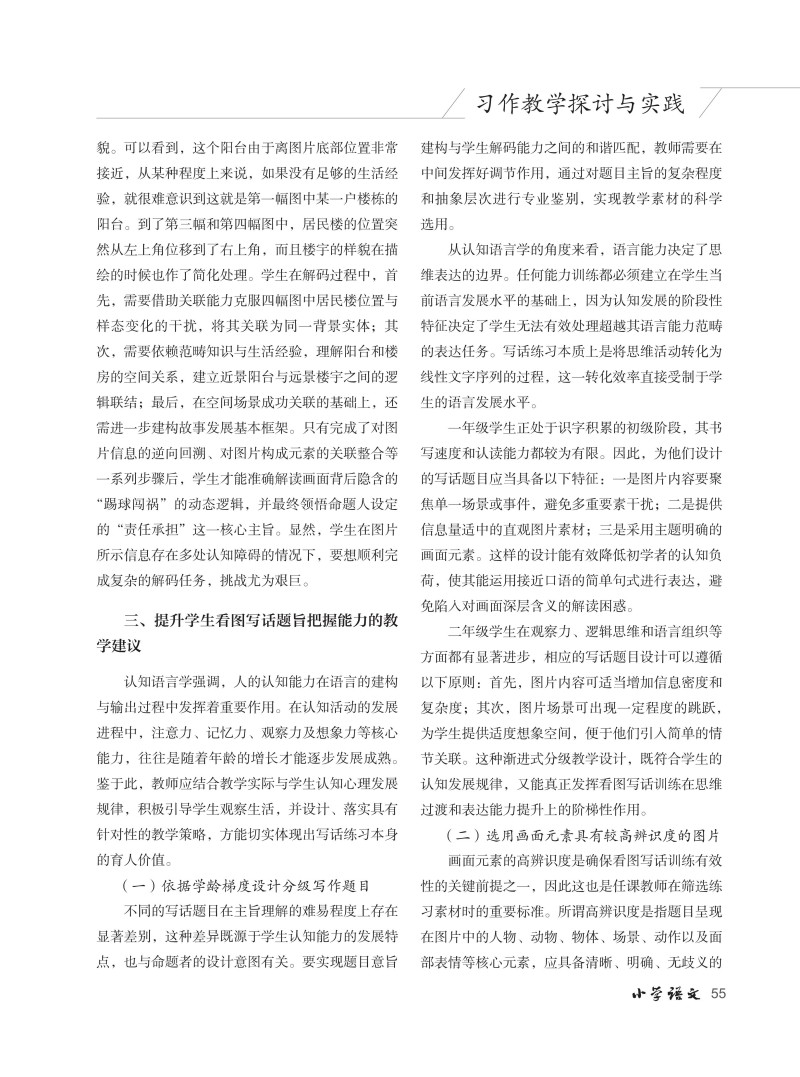 习作教学探讨与实践

貌。可以看到，这个阳台由于离图片底部位置非常接近，从某种程度上来说，如果没有足够的生活经验，就很难意识到这就是第一幅图中某一户楼栋的阳台。到了第三幅和第四幅图中，居民楼的位置突然从左上角位移到了右上角，而且楼宇的样貌在描绘的时候也作了简化处理。学生在解码过程中，首先，需要借助关联能力克服四幅图中居民楼位置与样态变化的干扰，将其关联为同一背景实体；其次，需要依赖范畴知识与生活经验，理解阳台和楼房的空间关系，建立近景阳台与远景楼宇之间的逻辑联结；最后，在空间场景成功关联的基础上，还需进一步建构故事发展基本框架。只有完成了对图片信息的逆向回溯、对图片构成元素的关联整合等一系列步骤后，学生才能准确解读画面背后隐含的“踢球闯祸”的动态逻辑，并最终领悟命题人设定的“责任承担”这一核心主旨。显然，学生在图片所示信息存在多处认知障碍的情况下，要想顺利完成复杂的解码任务，挑战尤为艰巨。

三、提升学生看图写话题旨把握能力的教学建议

认知语言学强调，人的认知能力在语言的建构与输出过程中发挥着重要作用。在认知活动的发展进程中，注意力、记忆力、观察力及想象力等核心能力，往往是随着年龄的增长才能逐步发展成熟。鉴于此，教师应结合教学实际与学生认知心理发展规律，积极引导学生观察生活，并设计、落实具有针对性的教学策略，方能切实体现出写话练习本身的育人价值。

（一）依据学龄梯度设计分级写作题目

不同的写话题目在主旨理解的难易程度上存在显著差别，这种差异既源于学生认知能力的发展特点，也与命题者的设计意图有关。要实现题目意旨建构与学生解码能力之间的和谐匹配，教师需要在中间发挥好调节作用，通过对题目主旨的复杂程度和抽象层次进行专业鉴别，实现教学素材的科学选用。

从认知语言学的角度来看，语言能力决定了思维表达的边界。任何能力训练都必须建立在学生当前语言发展水平的基础上，因为认知发展的阶段性特征决定了学生无法有效处理超越其语言能力范畴的表达任务。写话练习本质上是将思维活动转化为线性文字序列的过程，这一转化效率直接受制于学生的语言发展水平。

一年级学生正处于识字积累的初级阶段，其书写速度和认读能力都较为有限。因此，为他们设计的写话题目应当具备以下特征：一是图片内容要聚焦单一场景或事件，避免多重要素干扰；二是提供信息量适中的直观图片素材；三是采用主题明确的画面元素。这样的设计能有效降低初学者的认知负荷，使其能运用接近口语的简单句式进行表达，避免陷入对画面深层含义的解读困惑。

二年级学生在观察力、逻辑思维和语言组织等方面都有显著进步，相应的写话题目设计可以遵循以下原则：首先，图片内容可适当增加信息密度和复杂度；其次，图片场景可出现一定程度的跳跃，为学生提供适度想象空间，便于他们引入简单的情节关联。这种渐进式分级教学设计，既符合学生的认知发展规律，又能真正发挥看图写话训练在思维过渡和表达能力提升上的阶梯性作用。

（二）选用画面元素具有较高辨识度的图片

画面元素的高辨识度是确保看图写话训练有效性的关键前提之一，因此这也是任课教师在筛选练习素材时的重要标准。所谓高辨识度是指题目呈现在图片中的人物、动物、物体、场景、动作以及面部表情等核心元素，应具备清晰、明确、无歧义的

小学语文 55